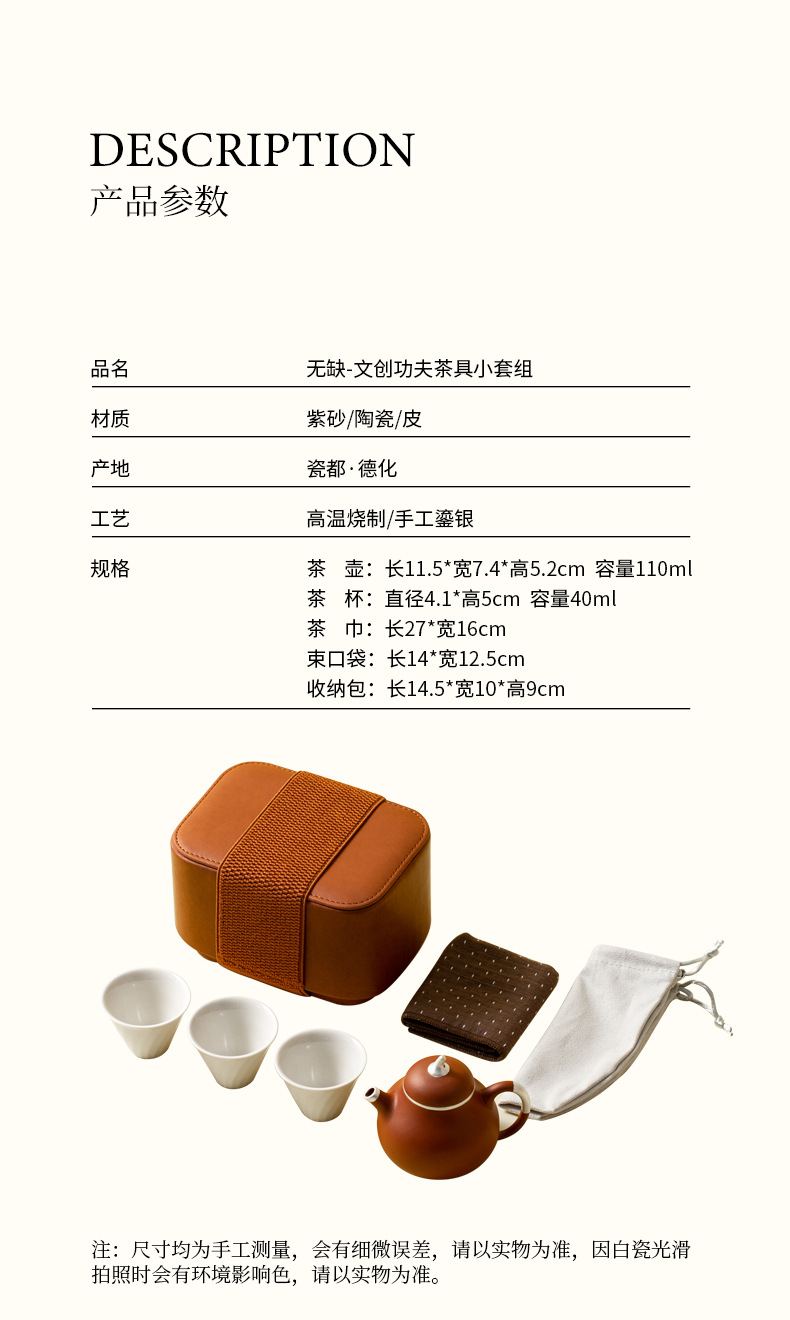 DESCRIPTION
产品参数

品名 无缺-文创功夫茶具小套组

材质 紫砂/陶瓷/皮

产地 瓷都·德化

工艺 高温烧制/手工鎏银

规格 茶 壶：长11.5*宽7.4*高5.2cm 容量110ml
茶 杯：直径4.1*高5cm 容量40ml
茶 巾：长27*宽16cm
束口袋：长14*宽12.5cm
收纳包：长14.5*宽10*高9cm

注：尺寸均为手工测量，会有细微误差，请以实物为准，因白瓷光滑拍照时会有环境影响色，请以实物为准。